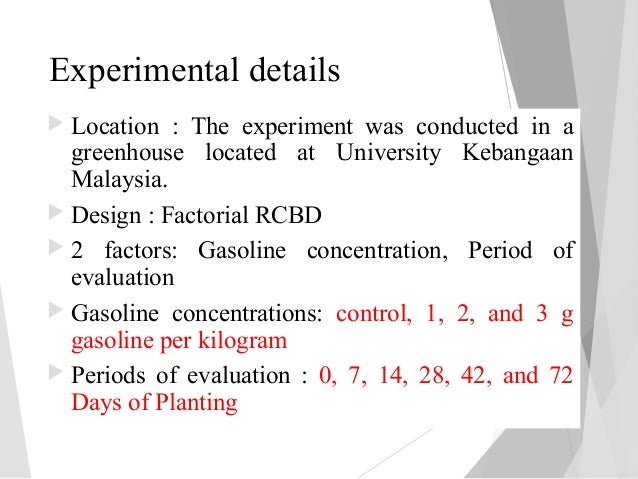 Experimental details

Location : The experiment was conducted in a greenhouse located at University Kebangaan Malaysia.

Design : Factorial RCBD

2 factors: Gasoline concentration, Period of evaluation

Gasoline concentrations: control, 1, 2, and 3 g gasoline per kilogram

Periods of evaluation : 0, 7, 14, 28, 42, and 72 Days of Planting